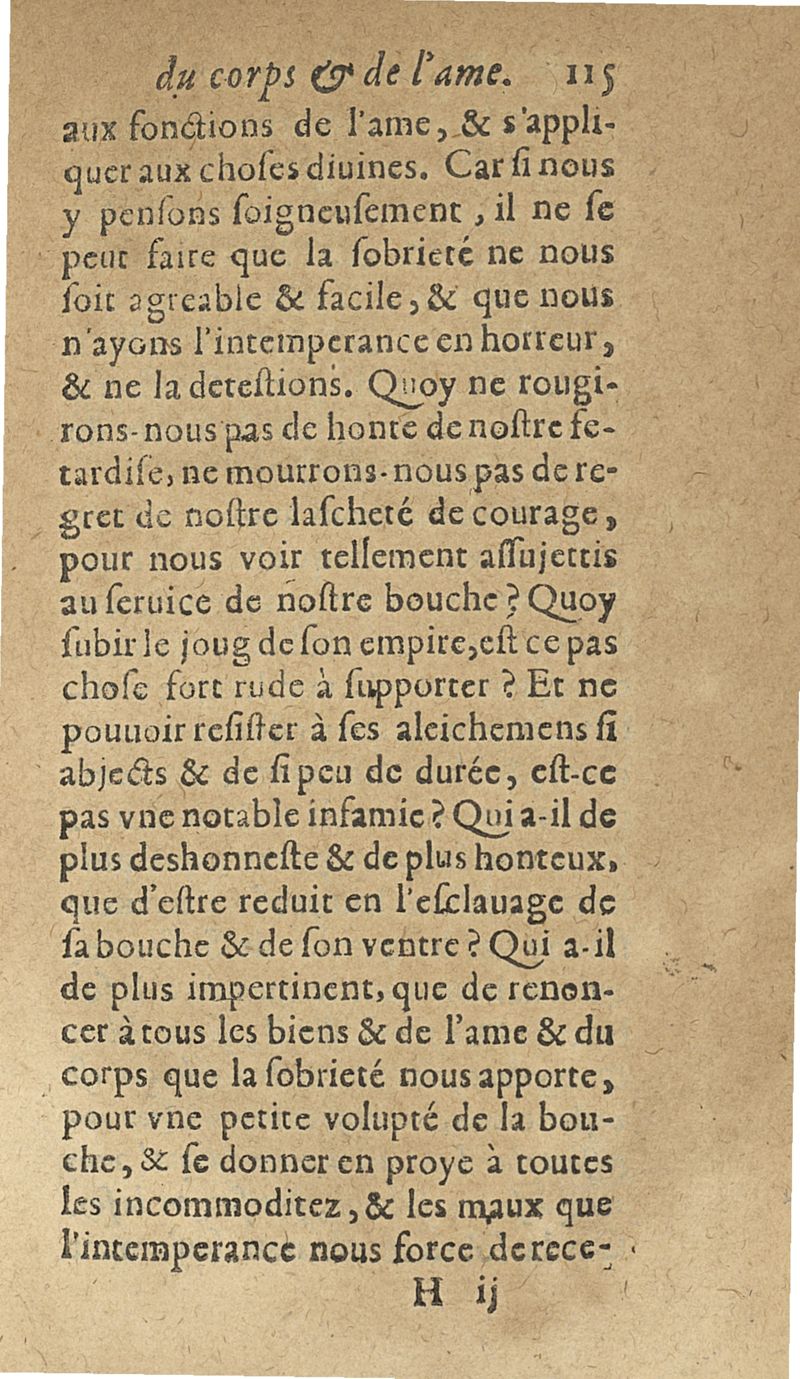 du corps & de l'ame. 115

aux fonctions de l'ame, & s'appliquer aux choses diuines. Car si nous y pensons soigneusement, il ne se peut faire que la sobrieté ne nous soit agreable & facile, & que nous n'ayons l'intemperance en horreur, & ne la detestions. Quoy ne rougirons-nous pas de honte de nostre fetardise, ne mourrons-nous pas de regret de nostre lascheté de courage, pour nous voir tellement assujettis au seruice de nostre bouche? Quoy subir le joug de son empire, est ce pas chose fort rude à supporter? Et ne pouuoir resister à ses aleichemens si abjects & de si peu de durée, est-ce pas vne notable infamie? Qui a-il de plus deshonneste & de plus honteux, que d'estre reduit en l'esclauage de sa bouche & de son ventre? Qui a-il de plus impertinent, que de renoncer à tous les biens & de l'ame & du corps que la sobrieté nous apporte, pour vne petite volupté de la bouche, & se donner en proye à toutes les incommoditez, & les maux que l'intemperance nous force de rece-

H ij